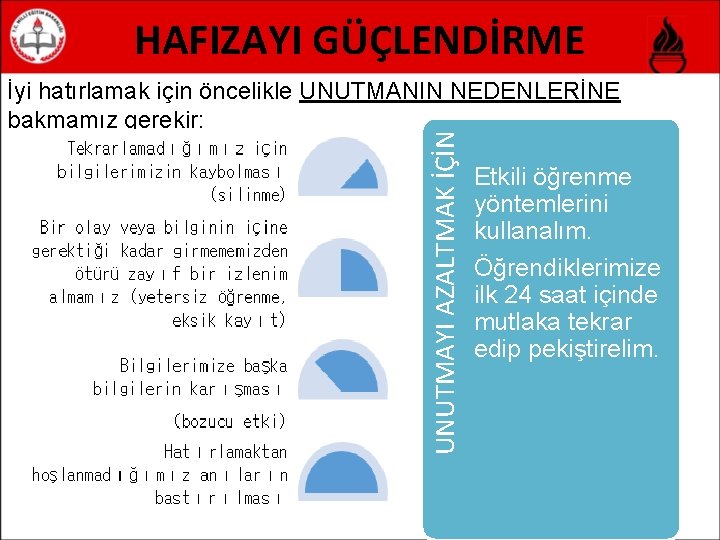 T.C. MİLLİ EĞİTİM BAKANLIĞI

HAFIZAYI GÜÇLENDİRME

İyi hatırlamak için öncelikle UNUTMANIN NEDENLERİNE bakmamız gerekir:

Tekrarlamadığımız için bilgilerimizin kaybolması (silinme)

Bir olay veya bilginin içine gerektiği kadar girmememizden ötürü zayıf bir izlenim almamız (yetersiz öğrenme, eksik kayıt)

Bilgilerimize başka bilgilerin karışması

(bozucu etki)

Hatırlamaktan hoşlanmadığımız anıların bastırılması

UNUTMAYI AZALTMAK İÇİN

Etkili öğrenme yöntemlerini kullanalım.

Öğrendiklerimize ilk 24 saat içinde mutlaka tekrar edip pekiştirelim.